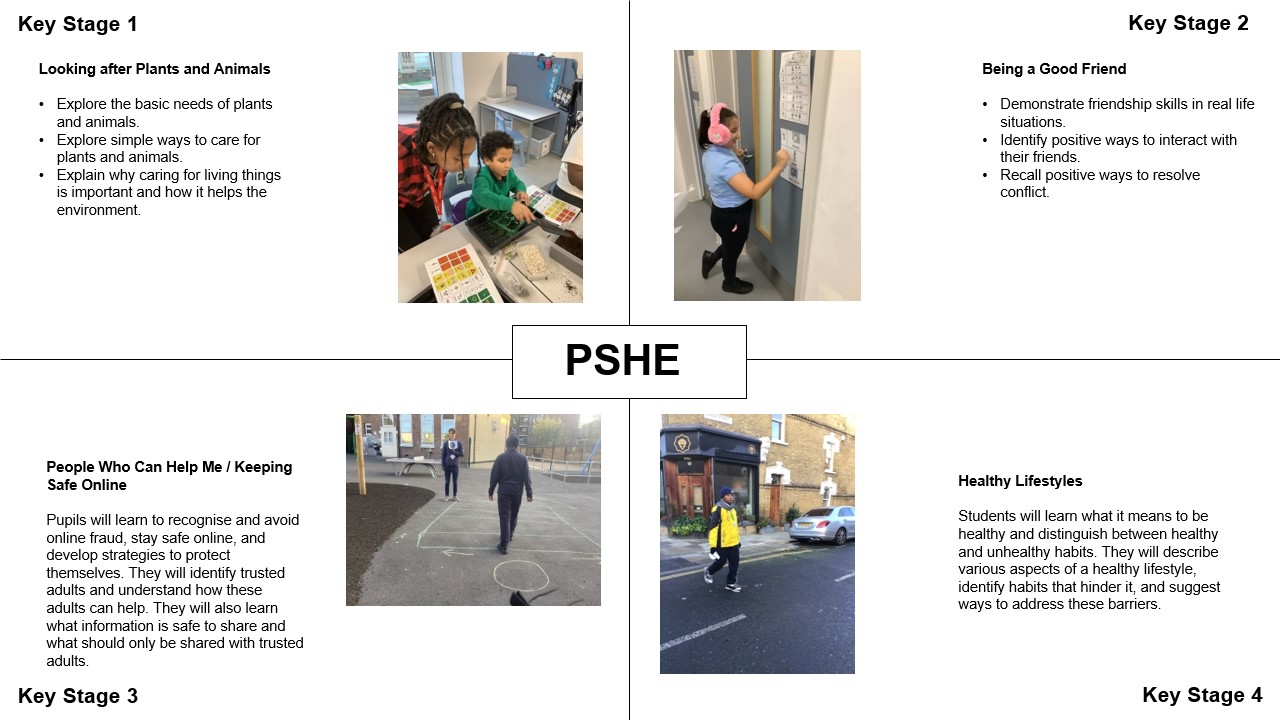 Key Stage 1

Looking after Plants and Animals

• Explore the basic needs of plants and animals.
• Explore simple ways to care for plants and animals.
• Explain why caring for living things is important and how it helps the environment.

Key Stage 2

Being a Good Friend

• Demonstrate friendship skills in real life situations.
• Identify positive ways to interact with their friends.
• Recall positive ways to resolve conflict.

PSHE

People Who Can Help Me / Keeping Safe Online

Pupils will learn to recognise and avoid online fraud, stay safe online, and develop strategies to protect themselves. They will identify trusted adults and understand how these adults can help. They will also learn what information is safe to share and what should only be shared with trusted adults.

Key Stage 3

Healthy Lifestyles

Students will learn what it means to be healthy and distinguish between healthy and unhealthy habits. They will describe various aspects of a healthy lifestyle, identify habits that hinder it, and suggest ways to address these barriers.

Key Stage 4